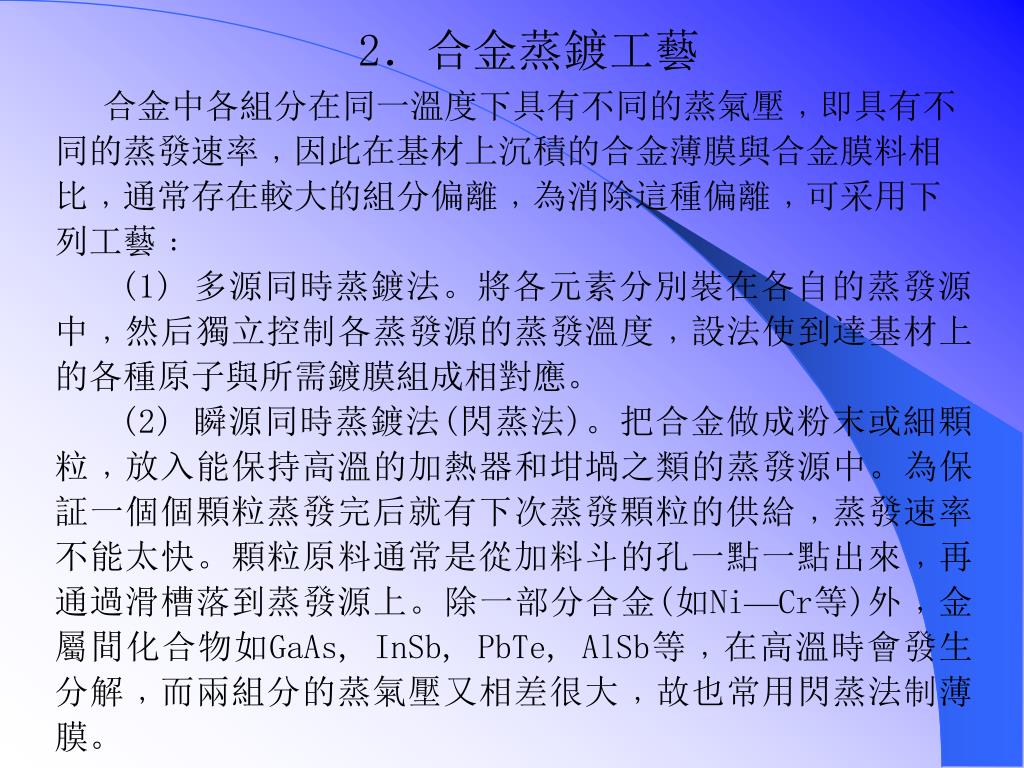 2. 合金蒸鍍工藝

合金中各組分在同一溫度下具有不同的蒸氣壓，即具有不同的蒸發速率，因此在基材上沉積的合金薄膜與合金膜料相比，通常存在較大的組分偏離，為消除這種偏離，可采用下列工藝：

(1) 多源同時蒸鍍法。將各元素分別裝在各自的蒸發源中，然后獨立控制各蒸發源的蒸發溫度，設法使到達基材上的各種原子與所需鍍膜組成相對應。

(2) 瞬源同時蒸鍍法(閃蒸法)。把合金做成粉末或細顆粒，放入能保持高溫的加熱器和坩堝之類的蒸發源中。為保証一個個顆粒蒸發完后就有下次蒸發顆粒的供給，蒸發速率不能太快。顆粒原料通常是從加料斗的孔一點一點出來，再通過滑槽落到蒸發源上。除一部分合金(如Ni—Cr等)外，金屬間化合物如GaAs, InSb, PbTe, AlSb等，在高溫時會發生分解，而兩組分的蒸氣壓又相差很大，故也常用閃蒸法制薄膜。